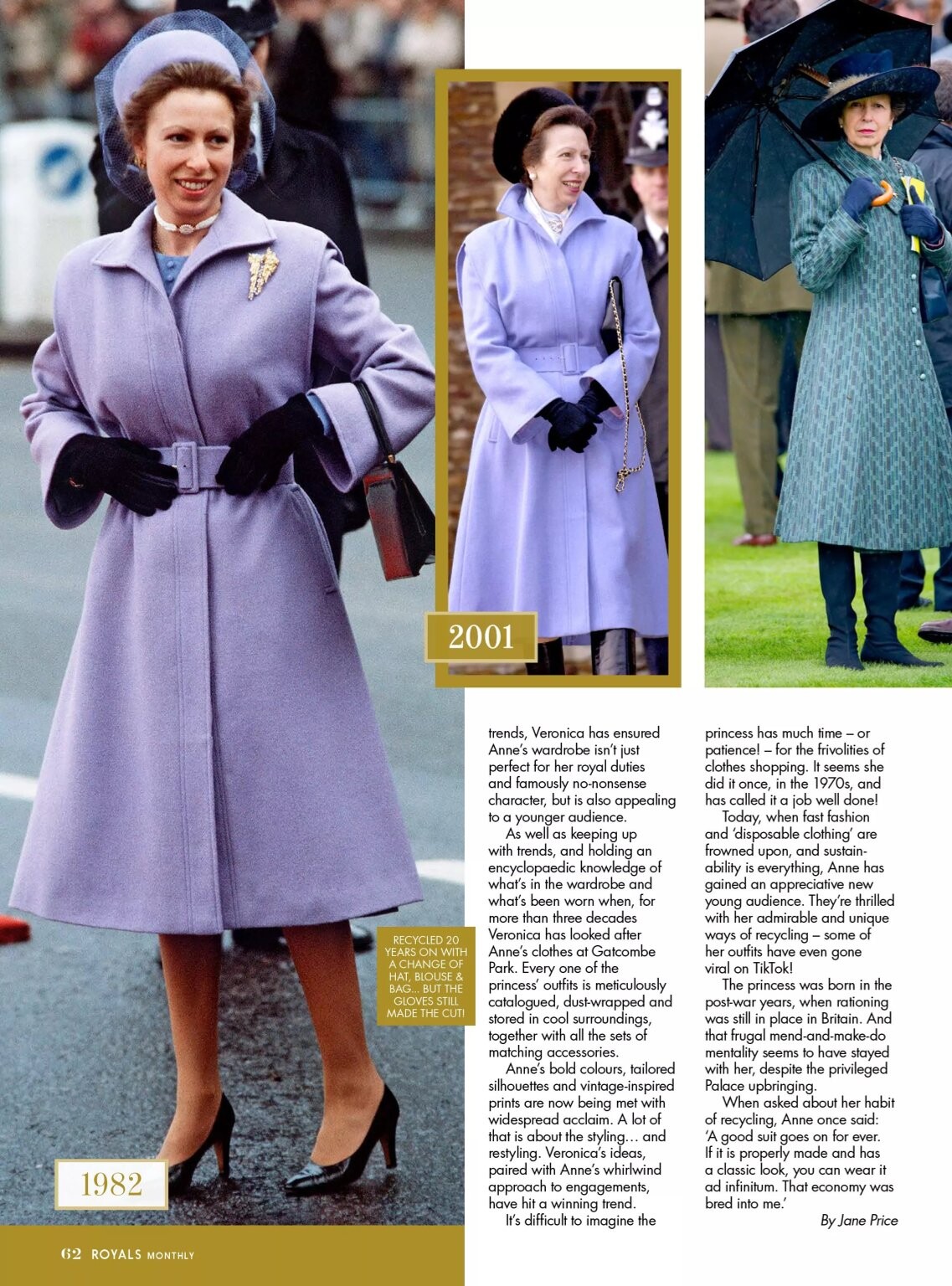 2001

RECYCLED 20 YEARS ON WITH A CHANGE OF HAT, BLOUSE & BAG... BUT THE GLOVES STILL MADE THE CUT!

1982

trends, Veronica has ensured Anne's wardrobe isn't just perfect for her royal duties and famously no-nonsense character, but is also appealing to a younger audience.

As well as keeping up with trends, and holding an encyclopaedic knowledge of what's in the wardrobe and what's been worn when, for more than three decades Veronica has looked after Anne's clothes at Gatcombe Park. Every one of the princess' outfits is meticulously catalogued, dust-wrapped and stored in cool surroundings, together with all the sets of matching accessories.

Anne's bold colours, tailored silhouettes and vintage-inspired prints are now being met with widespread acclaim. A lot of that is about the styling… and restyling. Veronica's ideas, paired with Anne's whirlwind approach to engagements, have hit a winning trend.

It's difficult to imagine the princess has much time – or patience! – for the frivolities of clothes shopping. It seems she did it once, in the 1970s, and has called it a job well done!

Today, when fast fashion and 'disposable clothing' are frowned upon, and sustainability is everything, Anne has gained an appreciative new young audience. They're thrilled with her admirable and unique ways of recycling – some of her outfits have even gone viral on TikTok!

The princess was born in the post-war years, when rationing was still in place in Britain. And that frugal mend-and-make-do mentality seems to have stayed with her, despite the privileged Palace upbringing.

When asked about her habit of recycling, Anne once said: 'A good suit goes on for ever. If it is properly made and has a classic look, you can wear it ad infinitum. That economy was bred into me.'

By Jane Price

62 ROYALS MONTHLY